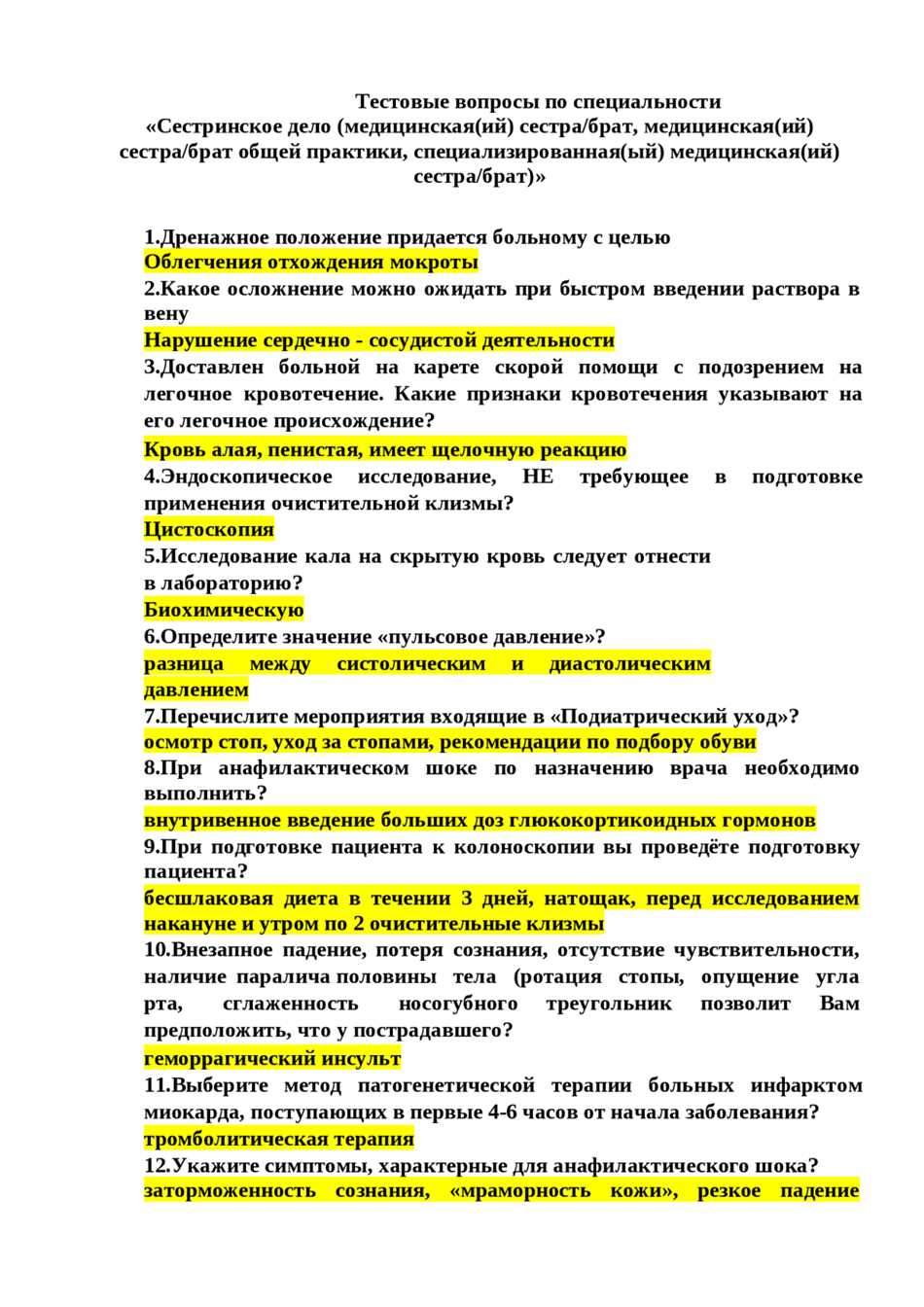 Тестовые вопросы по специальности
«Сестринское дело (медицинская(ий) сестра/брат, медицинская(ий) сестра/брат общей практики, специализированная(ый) медицинская(ий) сестра/брат)»

1.Дренажное положение придается больному с целью
Облегчения отхождения мокроты
2.Какое осложнение можно ожидать при быстром введении раствора в вену
Нарушение сердечно - сосудистой деятельности
3.Доставлен больной на карете скорой помощи с подозрением на легочное кровотечение. Какие признаки кровотечения указывают на его легочное происхождение?
Кровь алая, пенистая, имеет щелочную реакцию
4.Эндоскопическое исследование, НЕ требующее в подготовке применения очистительной клизмы?
Цистоскопия
5.Исследование кала на скрытую кровь следует отнести в лабораторию?
Биохимическую
6.Определите значение «пульсовое давление»?
разница между систолическим и диастолическим давлением
7.Перечислите мероприятия входящие в «Подиатрический уход»?
осмотр стоп, уход за стопами, рекомендации по подбору обуви
8.При анафилактическом шоке по назначению врача необходимо выполнить?
внутривенное введение больших доз глюкокортикоидных гормонов
9.При подготовке пациента к колоноскопии вы проведёте подготовку пациента?
бесшлаковая диета в течении 3 дней, натощак, перед исследованием накануне и утром по 2 очистительные клизмы
10.Внезапное падение, потеря сознания, отсутствие чувствительности, наличие паралича половины тела (ротация стопы, опущение угла рта, сглаженность носогубного треугольник позволит Вам предположить, что у пострадавшего?
геморрагический инсульт
11.Выберите метод патогенетической терапии больных инфарктом миокарда, поступающих в первые 4-6 часов от начала заболевания?
тромболитическая терапия
12.Укажите симптомы, характерные для анафилактического шока?
заторможенность сознания, «мраморность кожи», резкое падение